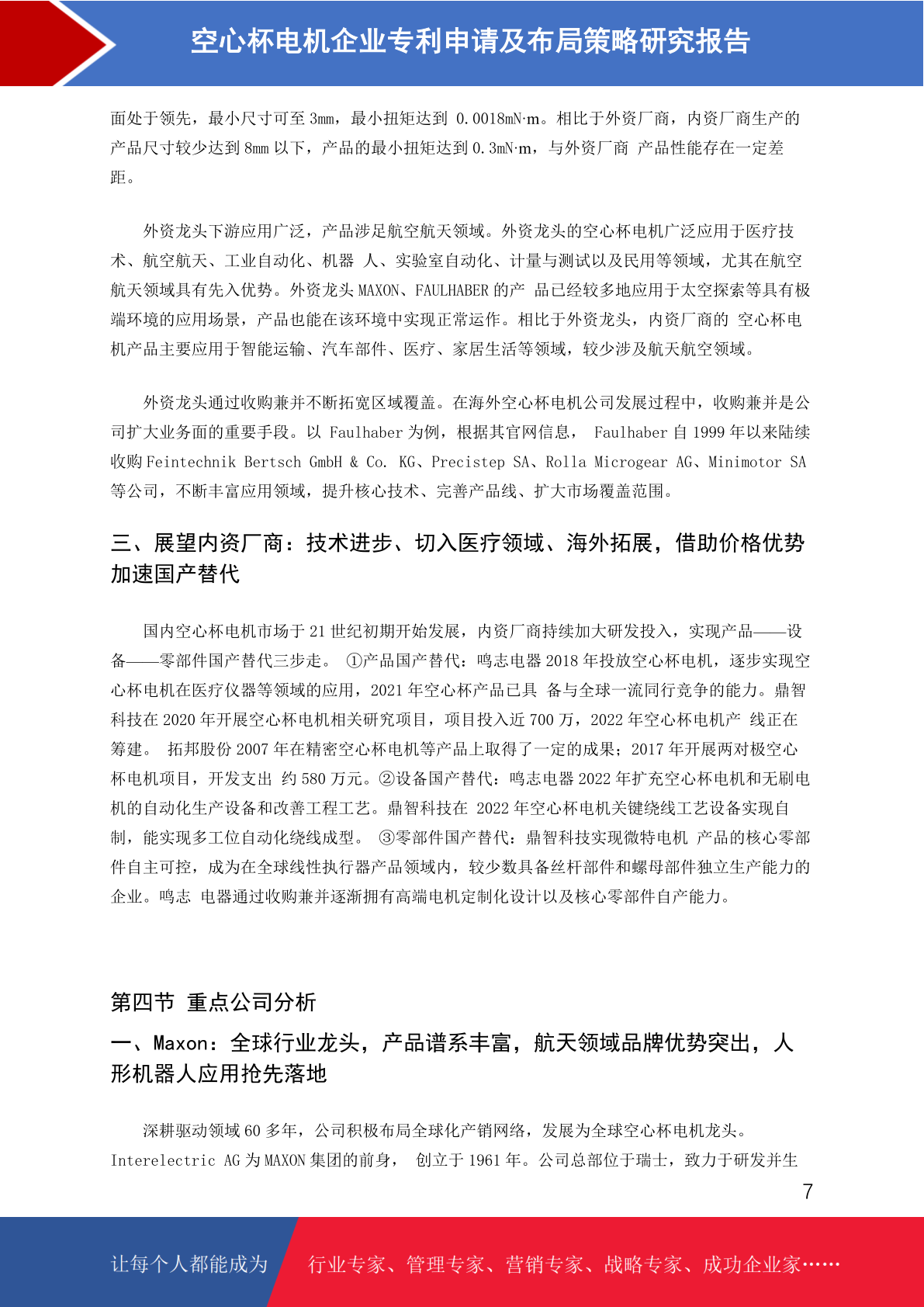 空心杯电机企业专利申请及布局策略研究报告

面处于领先，最小尺寸可至 3mm，最小扭矩达到 0.0018mN·m。相比于外资厂商，内资厂商生产的产品尺寸较少达到 8mm 以下，产品的最小扭矩达到 0.3mN·m，与外资厂商 产品性能存在一定差距。

外资龙头下游应用广泛，产品涉足航空航天领域。外资龙头的空心杯电机广泛应用于医疗技术、航空航天、工业自动化、机器 人、实验室自动化、计量与测试以及民用等领域，尤其在航空航天领域具有先入优势。外资龙头 MAXON、FAULHABER 的产 品已经较多地应用于太空探索等具有极端环境的应用场景，产品也能在该环境中实现正常运作。相比于外资龙头，内资厂商的 空心杯电机产品主要应用于智能运输、汽车部件、医疗、家居生活等领域，较少涉及航天航空领域。

外资龙头通过收购兼并不断拓宽区域覆盖。在海外空心杯电机公司发展过程中，收购兼并是公司扩大业务面的重要手段。以 Faulhaber 为例，根据其官网信息， Faulhaber 自 1999 年以来陆续收购 Feintechnik Bertsch GmbH & Co. KG、Precistep SA、Rolla Microgear AG、Minimotor SA 等公司，不断丰富应用领域，提升核心技术、完善产品线、扩大市场覆盖范围。

三、展望内资厂商：技术进步、切入医疗领域、海外拓展，借助价格优势加速国产替代

国内空心杯电机市场于 21 世纪初期开始发展，内资厂商持续加大研发投入，实现产品——设备——零部件国产替代三步走。 ①产品国产替代：鸣志电器 2018 年投放空心杯电机，逐步实现空心杯电机在医疗仪器等领域的应用，2021 年空心杯产品已具 备与全球一流同行竞争的能力。鼎智科技在 2020 年开展空心杯电机相关研究项目，项目投入近 700 万，2022 年空心杯电机产 线正在筹建。 拓邦股份 2007 年在精密空心杯电机等产品上取得了一定的成果；2017 年开展两对极空心杯电机项目，开发支出 约 580 万元。②设备国产替代：鸣志电器 2022 年扩充空心杯电机和无刷电机的自动化生产设备和改善工程工艺。鼎智科技在 2022 年空心杯电机关键绕线工艺设备实现自制，能实现多工位自动化绕线成型。 ③零部件国产替代：鼎智科技实现微特电机 产品的核心零部件自主可控，成为在全球线性执行器产品领域内，较少数具备丝杆部件和螺母部件独立生产能力的企业。鸣志 电器通过收购兼并逐渐拥有高端电机定制化设计以及核心零部件自产能力。

第四节 重点公司分析

一、Maxon：全球行业龙头，产品谱系丰富，航天领域品牌优势突出，人形机器人应用抢先落地

深耕驱动领域 60 多年，公司积极布局全球化产销网络，发展为全球空心杯电机龙头。Interelectric AG 为 MAXON 集团的前身， 创立于 1961 年。公司总部位于瑞士，致力于研发并生

7

让每个人都能成为 行业专家、管理专家、营销专家、战略专家、成功企业家……